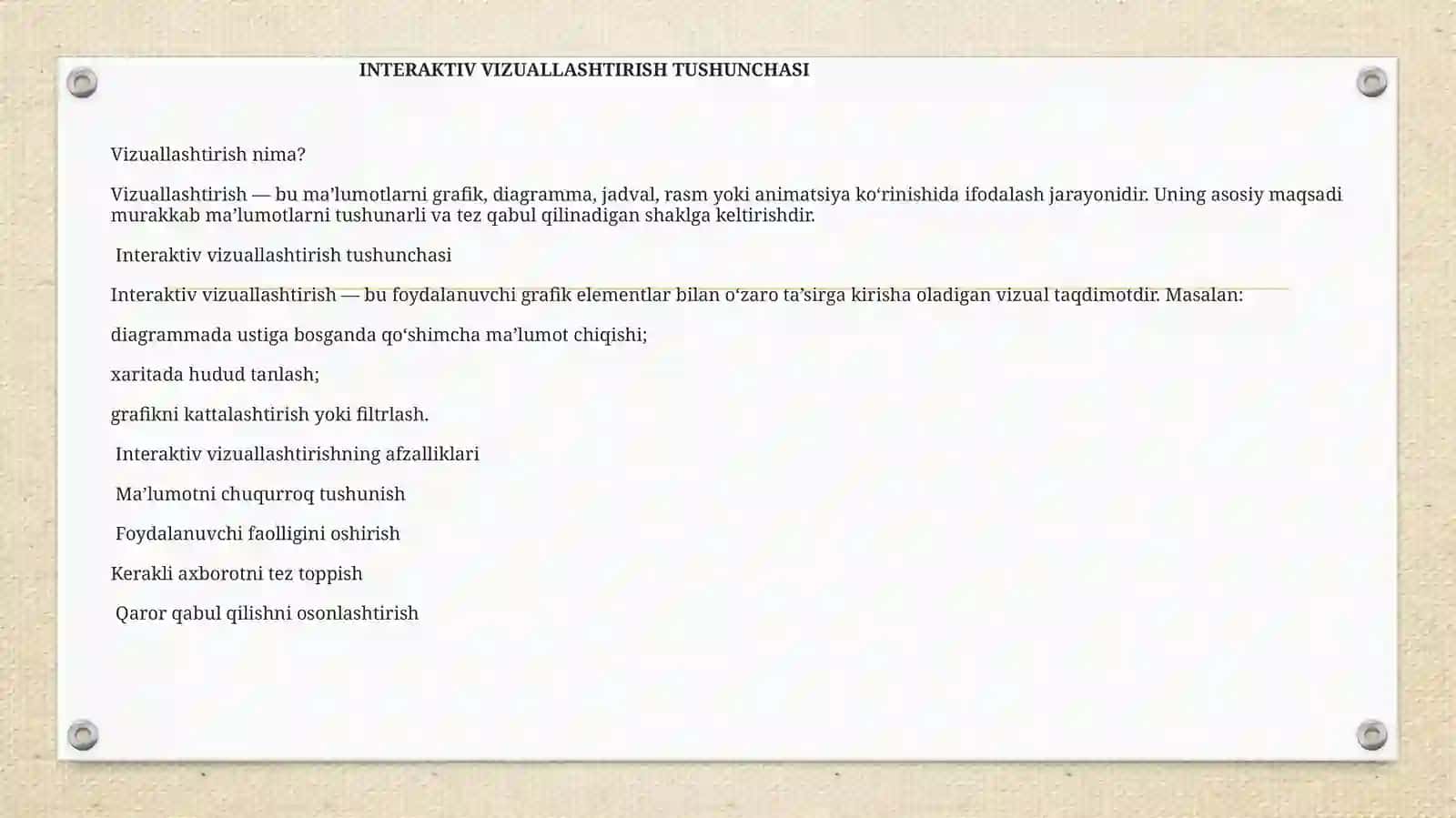 INTERAKTIV VIZUALLASHTIRISH TUSHUNCHASI

Vizuallashtirish nima?

Vizuallashtirish — bu ma’lumotlarni grafik, diagramma, jadval, rasm yoki animatsiya ko‘rinishida ifodalash jarayonidir. Uning asosiy maqsadi murakkab ma’lumotlarni tushunarli va tez qabul qilinadigan shaklga keltirishdir.

Interaktiv vizuallashtirish tushunchasi

Interaktiv vizuallashtirish — bu foydalanuvchi grafik elementlar bilan o‘zaro ta’sirga kirisha oladigan vizual taqdimotdir. Masalan:

diagrammada ustiga bosganda qo‘shimcha ma’lumot chiqishi;

xaritada hudud tanlash;

grafikni kattalashtirish yoki filtrlash.

Interaktiv vizuallashtirishning afzalliklari

Ma’lumotni chuqurroq tushunish

Foydalanuvchi faolligini oshirish

Kerakli axborotni tez toppish

Qaror qabul qilishni osonlashtirish